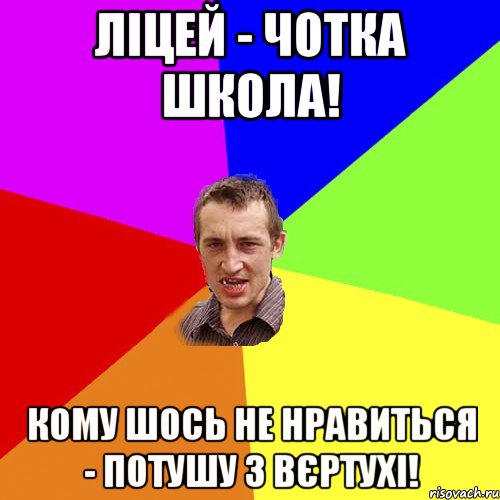 ЛІЦЕЙ - ЧОТКА ШКОЛА!

КОМУ ШОСЬ НЕ НРАВИТЬСЯ - ПОТУШУ З ВЄРТУХІ!

risovach.ru